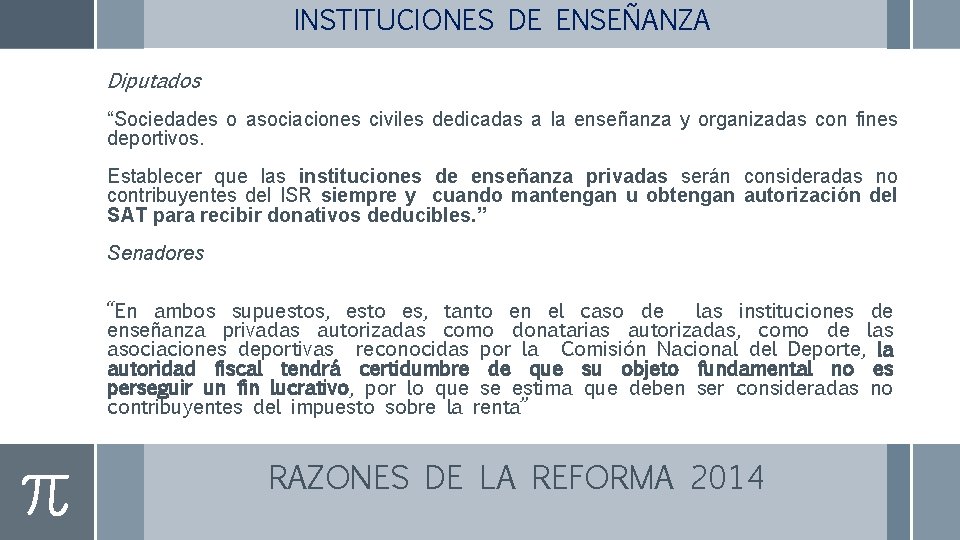 INSTITUCIONES DE ENSEÑANZA

Diputados

“Sociedades o asociaciones civiles dedicadas a la enseñanza y organizadas con fines deportivos.

Establecer que las instituciones de enseñanza privadas serán consideradas no contribuyentes del ISR siempre y cuando mantengan u obtengan autorización del SAT para recibir donativos deducibles.”

Senadores

“En ambos supuestos, esto es, tanto en el caso de las instituciones de enseñanza privadas autorizadas como donatarias autorizadas, como de las asociaciones deportivas reconocidas por la Comisión Nacional del Deporte, la autoridad fiscal tendrá certidumbre de que su objeto fundamental no es perseguir un fin lucrativo, por lo que se estima que deben ser consideradas no contribuyentes del impuesto sobre la renta”

$\pi$

RAZONES DE LA REFORMA 2014